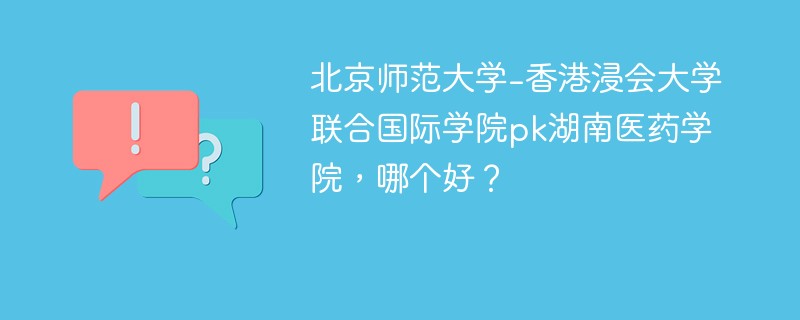 !
?
北京师范大学-香港浸会大学联合国际学院pk湖南医药学院，哪个好？